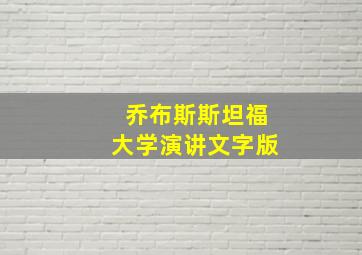 乔布斯斯坦福
大学演讲文字版